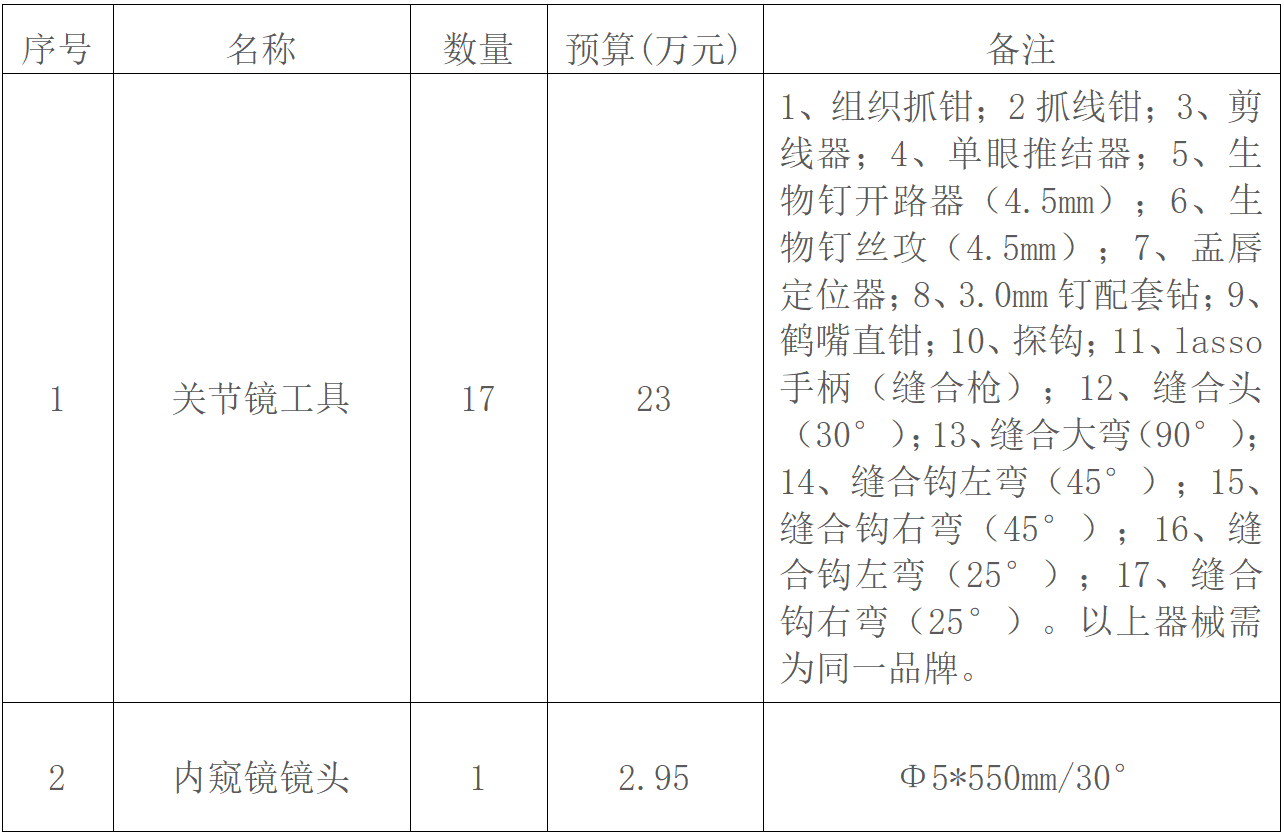 | 序号 | 名称 | 数量 | 预算(万元) | 备注 |
|---|---|---|---|---|
| 1 | 关节镜工具 | 17 | 23 | 1、组织抓钳；2抓线钳；3、剪线器；4、单眼推结器；5、生物钉开路器（4.5mm）；6、生物钉丝攻（4.5mm）；7、盂唇定位器；8、3.0mm钉配套钻；9、鹤嘴直钳；10、探钩；11、lasso手柄（缝合枪）；12、缝合头（30°）；13、缝合大弯（90°）；14、缝合钩左弯（45°）；15、缝合钩右弯（45°）；16、缝合钩左弯（25°）；17、缝合钩右弯（25°）。以上器械需为同一品牌。 |
| 2 | 内窥镜镜头 | 1 | 2.95 | Φ5*550mm/30° |